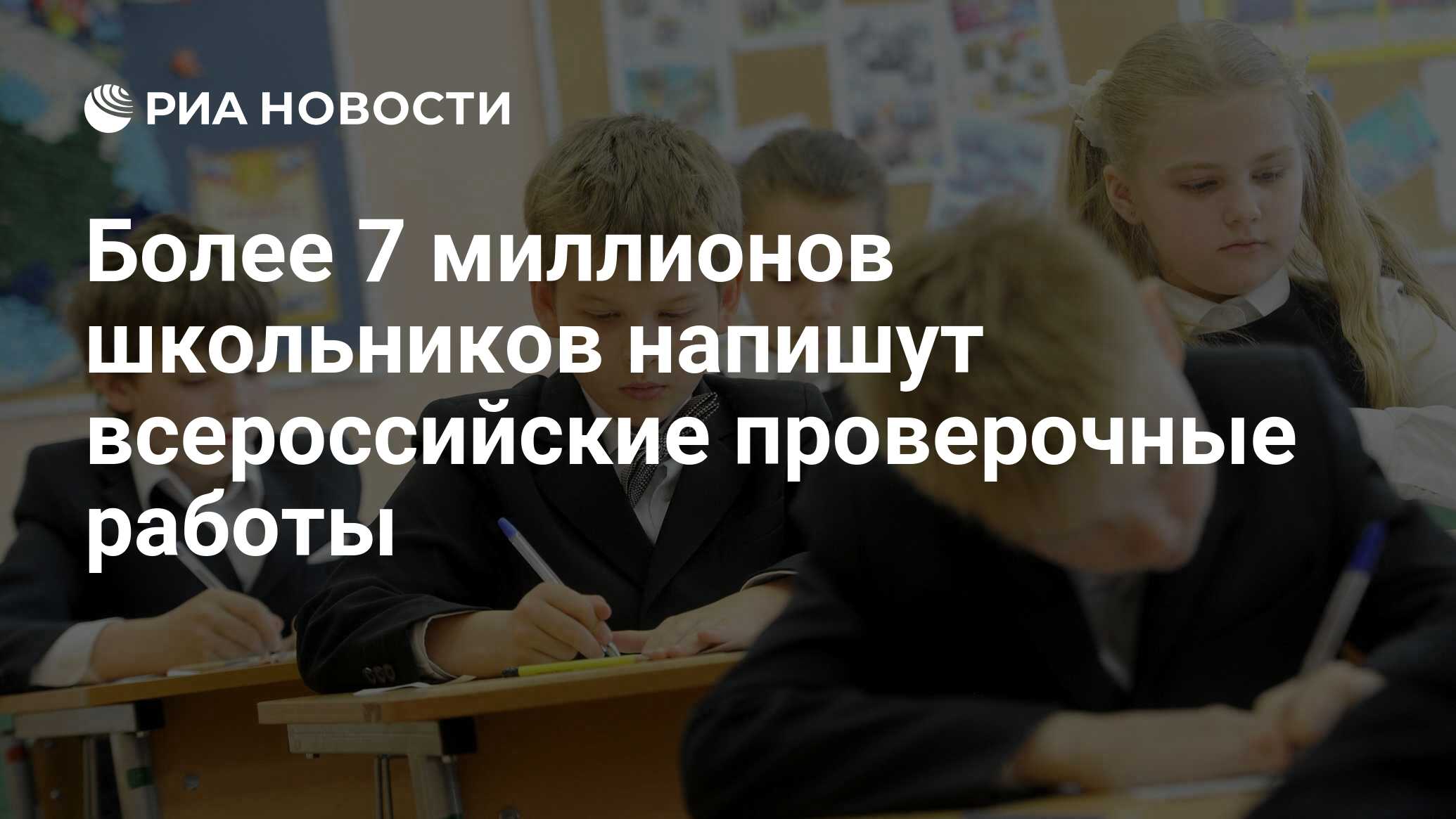 РИА НОВОСТИ

Более 7 миллионов школьников напишут всероссийские проверочные работы